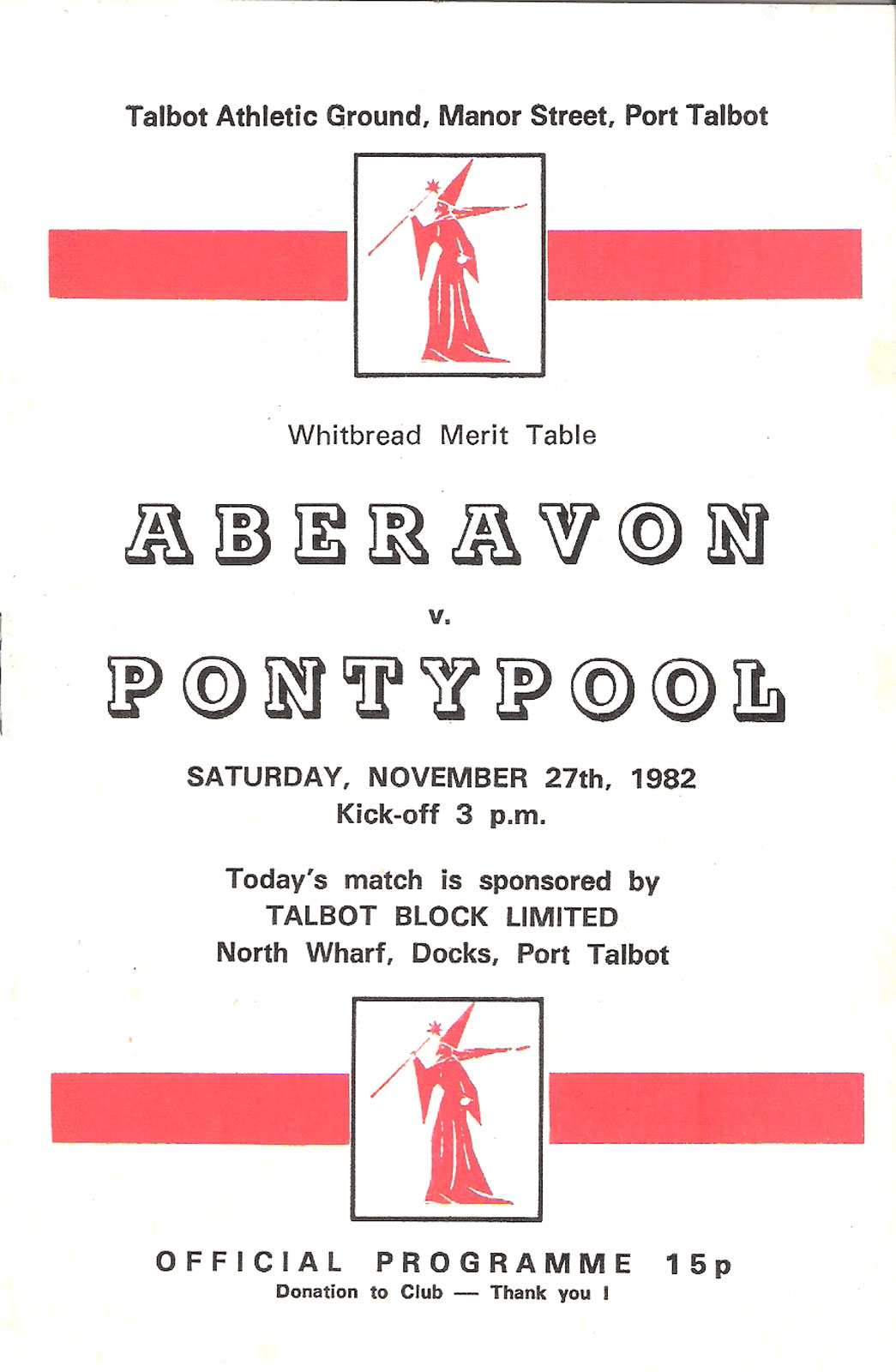 Talbot Athletic Ground, Manor Street, Port Talbot

Whitbread Merit Table

ABERAVON

v.

PONTYPOOL

SATURDAY, NOVEMBER 27th, 1982
Kick-off 3 p.m.

Today's match is sponsored by
TALBOT BLOCK LIMITED
North Wharf, Docks, Port Talbot

OFFICIAL PROGRAMME 15p
Donation to Club — Thank you !